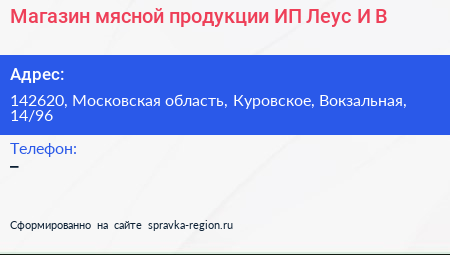 Магазин мясной продукции ИП Леус И В

Адрес:

142620, Московская область, Куровское, Вокзальная, 14/96

Телефон:

–

Сформированно на сайте spravka-region.ru